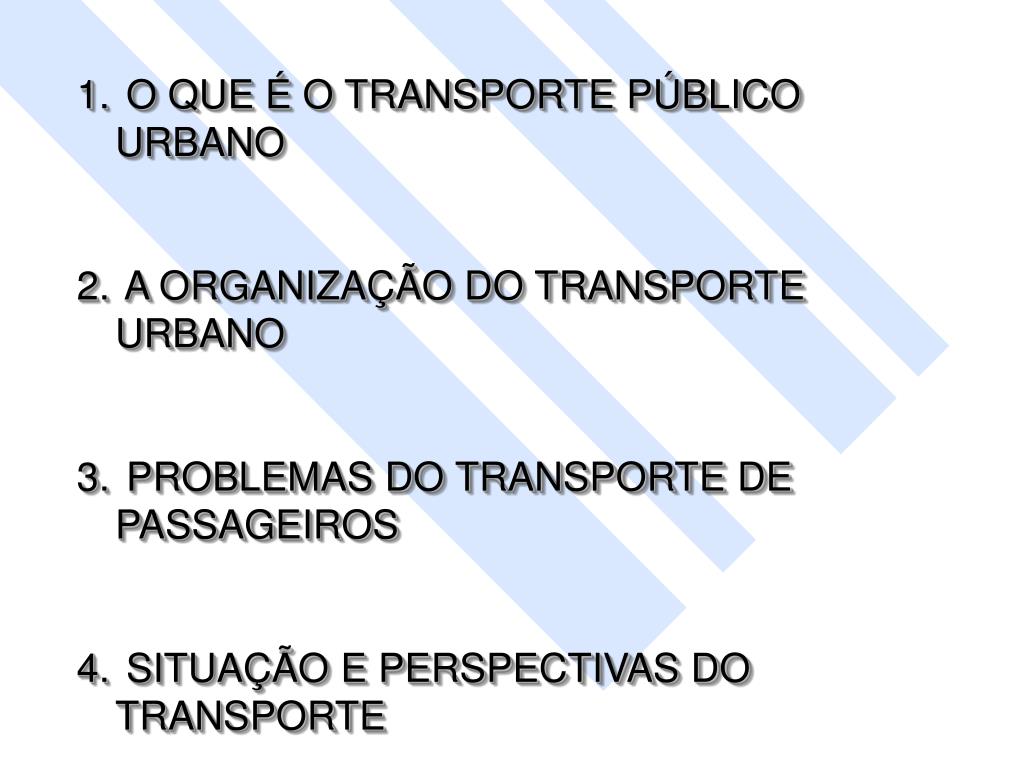 1. O QUE É O TRANSPORTE PÚBLICO URBANO

2. A ORGANIZAÇÃO DO TRANSPORTE URBANO

3. PROBLEMAS DO TRANSPORTE DE PASSAGEIROS

4. SITUAÇÃO E PERSPECTIVAS DO TRANSPORTE